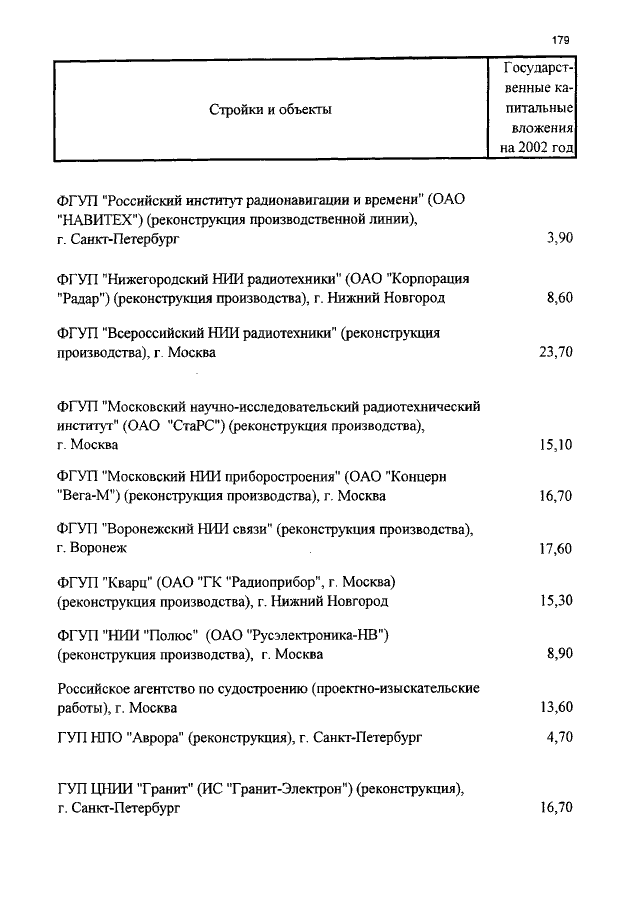 179

| Стройки и объекты | Государственные капитальные вложения на 2002 год |
|---|---|
| ФГУП "Российский институт радионавигации и времени" (ОАО "НАВИТЕХ") (реконструкция производственной линии), г. Санкт-Петербург | 3,90 |
| ФГУП "Нижегородский НИИ радиотехники" (ОАО "Корпорация "Радар") (реконструкция производства), г. Нижний Новгород | 8,60 |
| ФГУП "Всероссийский НИИ радиотехники" (реконструкция производства), г. Москва | 23,70 |
| ФГУП "Московский научно-исследовательский радиотехнический институт" (ОАО "СтаРС") (реконструкция производства), г. Москва | 15,10 |
| ФГУП "Московский НИИ приборостроения" (ОАО "Концерн "Вега-М") (реконструкция производства), г. Москва | 16,70 |
| ФГУП "Воронежский НИИ связи" (реконструкция производства), г. Воронеж | 17,60 |
| ФГУП "Кварц" (ОАО "ГК "Радиоприбор", г. Москва) (реконструкция производства), г. Нижний Новгород | 15,30 |
| ФГУП "НИИ "Полюс" (ОАО "Русэлектроника-НВ") (реконструкция производства), г. Москва | 8,90 |
| Российское агентство по судостроению (проектно-изыскательские работы), г. Москва | 13,60 |
| ГУП НПО "Аврора" (реконструкция), г. Санкт-Петербург | 4,70 |
| ГУП ЦНИИ "Гранит" (ИС "Гранит-Электрон") (реконструкция), г. Санкт-Петербург | 16,70 |